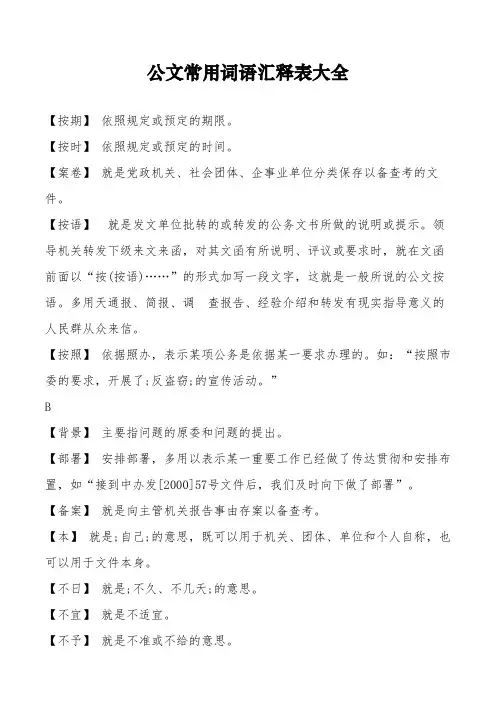 公文常用词语汇释表大全

【按期】 依照规定或预定的期限。

【按时】 依照规定或预定的时间。

【案卷】 就是党政机关、社会团体、企事业单位分类保存以备查考的文件。

【按语】 就是发文单位批转的或转发的公务文书所做的说明或提示。领导机关转发下级来文来函，对其文函有所说明、评议或要求时，就在文函前面以“按(按语)……”的形式加写一段文字，这就是一般所说的公文按语。多用天通报、简报、调 查报告、经验介绍和转发有现实指导意义的人民群从众来信。

【按照】 依据照办，表示某项公务是依据某一要求办理的。如：“按照市委的要求，开展了;反盗窃;的宣传活动。”

B

【背景】 主要指问题的原委和问题的提出。

【部署】 安排部署，多用以表示某一重要工作已经做了传达贯彻和安排布置，如“接到中办发[2000]57号文件后，我们及时向下做了部署”。

【备案】 就是向主管机关报告事由存案以备查考。

【本】 就是;自己;的意思，既可以用于机关、团体、单位和个人自称，也可以用于文件本身。

【不日】 就是;不久、不几天;的意思。

【不宜】 就是不适宜。

【不予】 就是不准或不给的意思。